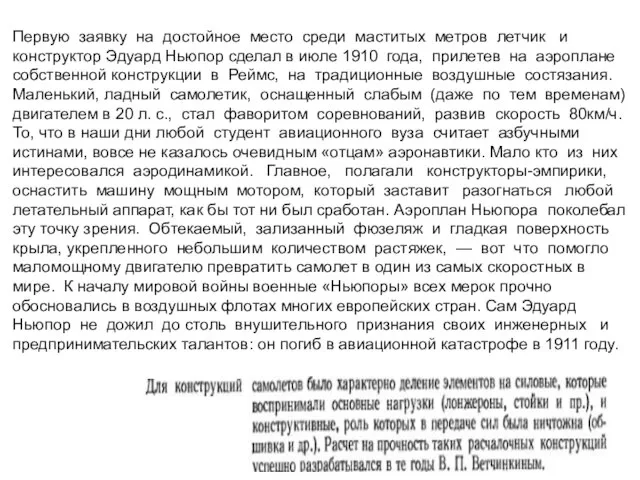 Первую заявку на достойное место среди маститых метров летчик и конструктор Эдуард Ньюпор сделал в июле 1910 года, прилетев на аэроплане собственной конструкции в Реймс, на традиционные воздушные состязания. Маленький, ладный самолетик, оснащенный слабым (даже по тем временам) двигателем в 20 л. с., стал фаворитом соревнований, развив скорость 80км/ч. То, что в наши дни любой студент авиационного вуза считает азбучными истинами, вовсе не казалось очевидным «отцам» аэронавтики. Мало кто из них интересовался аэродинамикой. Главное, полагали конструкторы-эмпирики, оснастить машину мощным мотором, который заставит разогнаться любой летательный аппарат, как бы тот ни был сработан. Аэроплан Ньюпора поколебал эту точку зрения. Обтекаемый, зализанный фюзеляж и гладкая поверхность крыла, укрепленного небольшим количеством растяжек, — вот что помогло маломощному двигателю превратить самолет в один из самых скоростных в мире. К началу мировой войны военные «Ньюпоры» всех мерок прочно обосновались в воздушных флотах многих европейских стран. Сам Эдуард Ньюпор не дожил до столь внушительного признания своих инженерных и предпринимательских талантов: он погиб в авиационной катастрофе в 1911 году.

Для конструкций самолетов было характерно деление элементов на силовые, которые воспринимали основные нагрузки (лонжероны, стойки и пр.), и конструктивные, роль которых в передаче сил была ничтожна (обшивка и др.). Расчет на прочность таких расчалочных конструкций успешно разрабатывался в те годы В. П. Ветчинкиным.